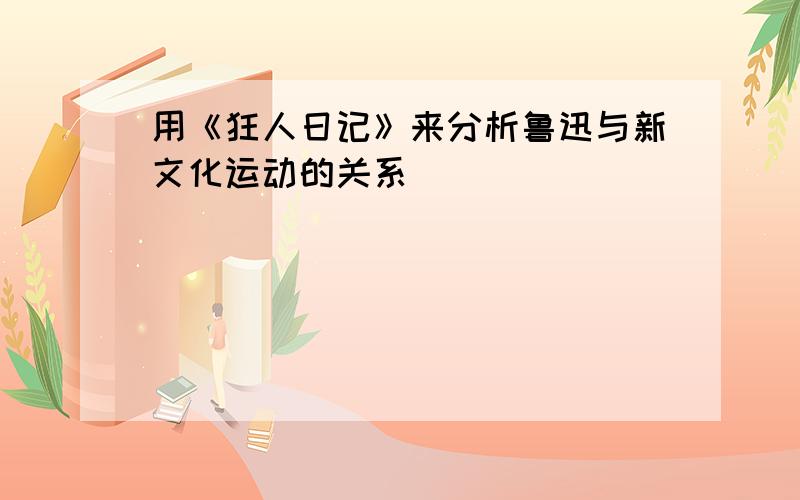 用《狂人日记》来分析鲁迅与新文化运动的关系